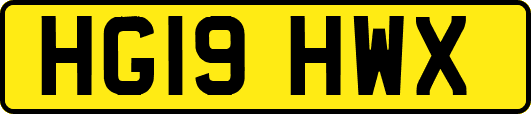 HG19 HWX